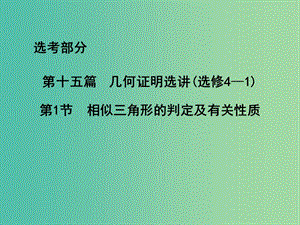 选考部分

第十五篇　几何证明选讲(选修4—1)

第1节　相似三角形的判定及有关性质